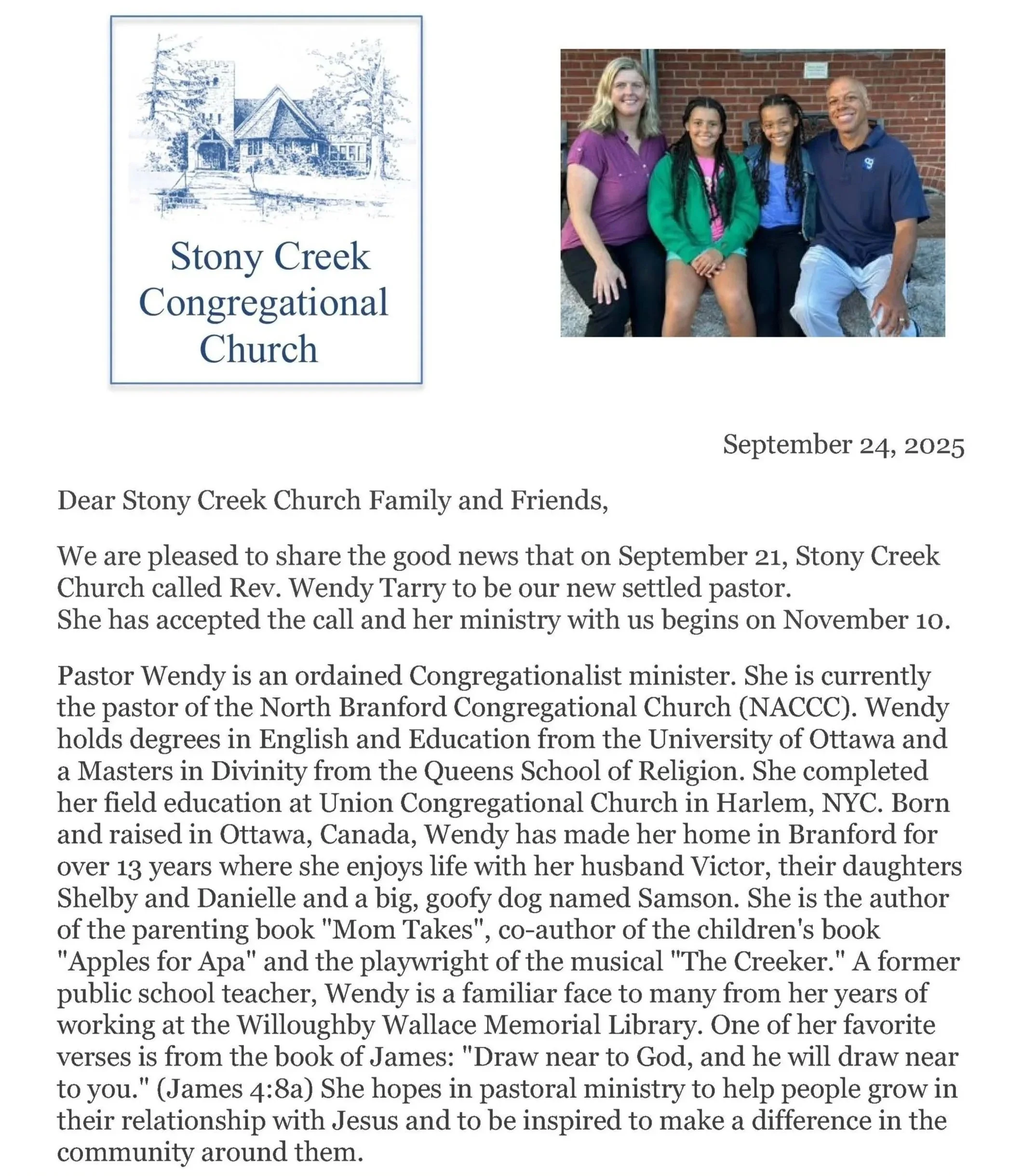 Stony Creek Congregational Church

September 24, 2025

Dear Stony Creek Church Family and Friends,

We are pleased to share the good news that on September 21, Stony Creek Church called Rev. Wendy Tarry to be our new settled pastor.
She has accepted the call and her ministry with us begins on November 10.

Pastor Wendy is an ordained Congregationalist minister. She is currently the pastor of the North Branford Congregational Church (NACCC). Wendy holds degrees in English and Education from the University of Ottawa and a Masters in Divinity from the Queens School of Religion. She completed her field education at Union Congregational Church in Harlem, NYC. Born and raised in Ottawa, Canada, Wendy has made her home in Branford for over 13 years where she enjoys life with her husband Victor, their daughters Shelby and Danielle and a big, goofy dog named Samson. She is the author of the parenting book "Mom Takes", co-author of the children's book "Apples for Apa" and the playwright of the musical "The Creeker." A former public school teacher, Wendy is a familiar face to many from her years of working at the Willoughby Wallace Memorial Library. One of her favorite verses is from the book of James: "Draw near to God, and he will draw near to you." (James 4:8a) She hopes in pastoral ministry to help people grow in their relationship with Jesus and to be inspired to make a difference in the community around them.